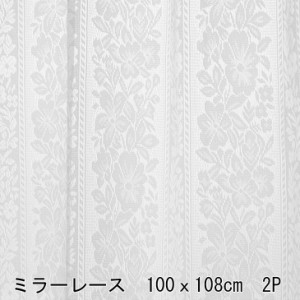 ミラーレース　100×108cm　2P